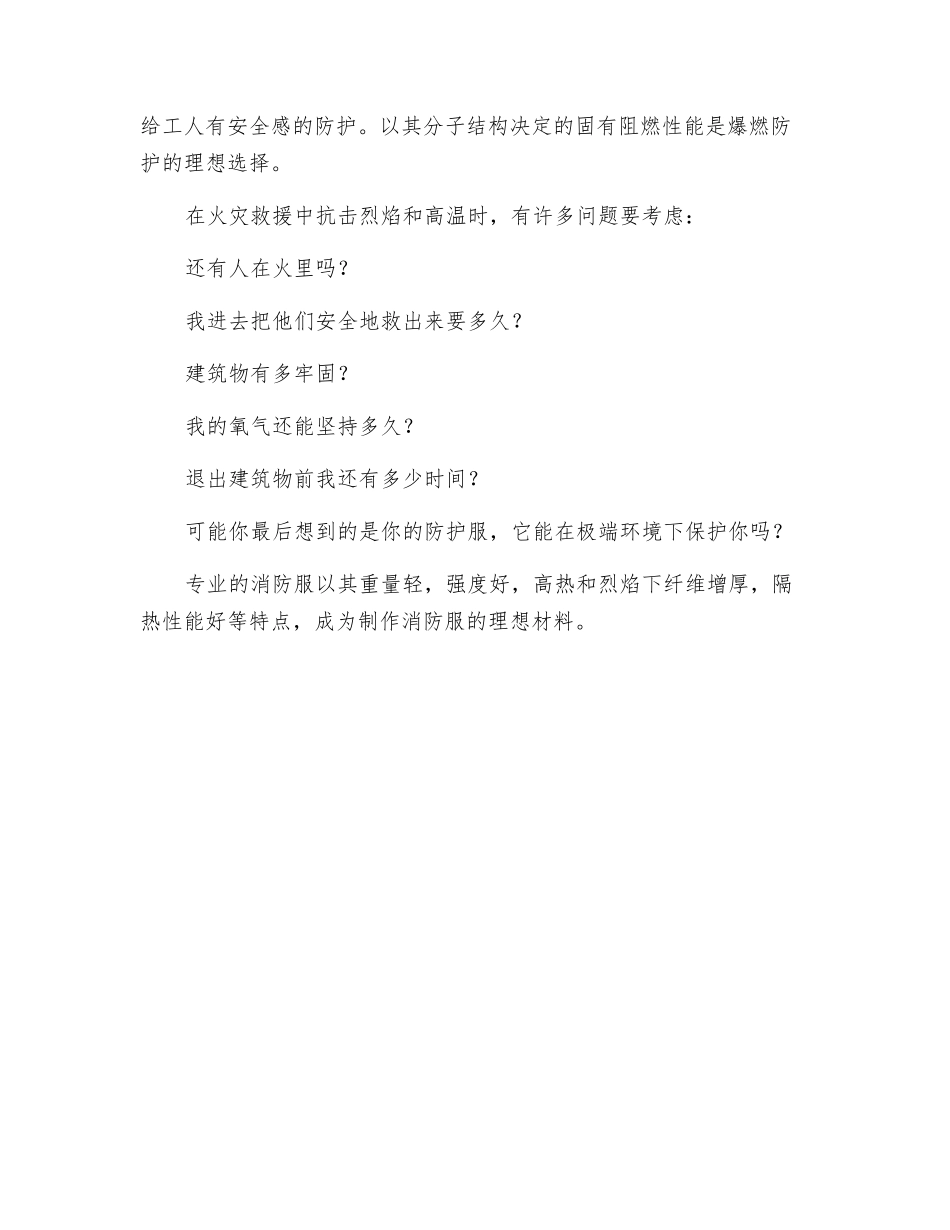 给工人有安全感的防护。以其分子结构决定的固有阻燃性能是爆燃防护的理想选择。

在火灾救援中抗击烈焰和高温时，有许多问题要考虑：

还有人在火里吗？

我进去把他们安全地救出来要多久？

建筑物有多牢固？

我的氧气还能坚持多久？

退出建筑物前我还有多少时间？

可能你最后想到的是你的防护服，它能在极端环境下保护你吗？

专业的消防服以其重量轻，强度好，高热和烈焰下纤维增厚，隔热性能好等特点，成为制作消防服的理想材料。